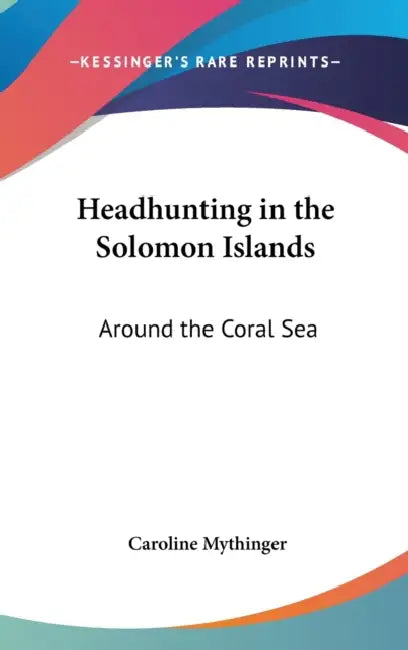 —KESSINGER'S RARE REPRINTS—

Headhunting in the Solomon Islands

Around the Coral Sea

Caroline Mythinger